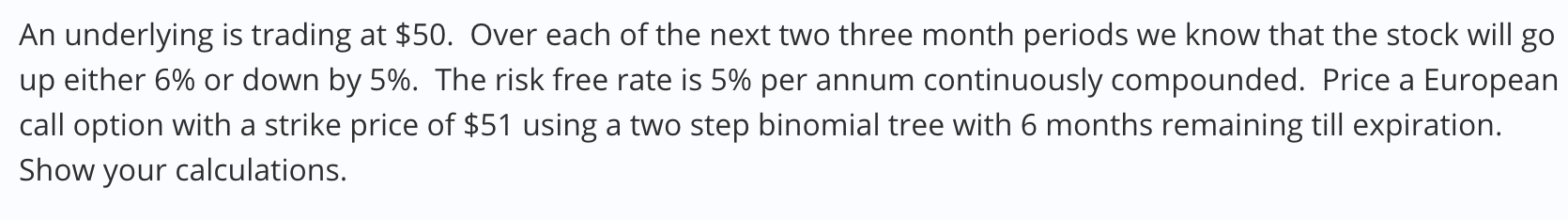 An underlying is trading at \$50. Over each of the next two three month periods we know that the stock will go up either 6% or down by 5%. The risk free rate is 5% per annum continuously compounded. Price a European call option with a strike price of \$51 using a two step binomial tree with 6 months remaining till expiration. Show your calculations.